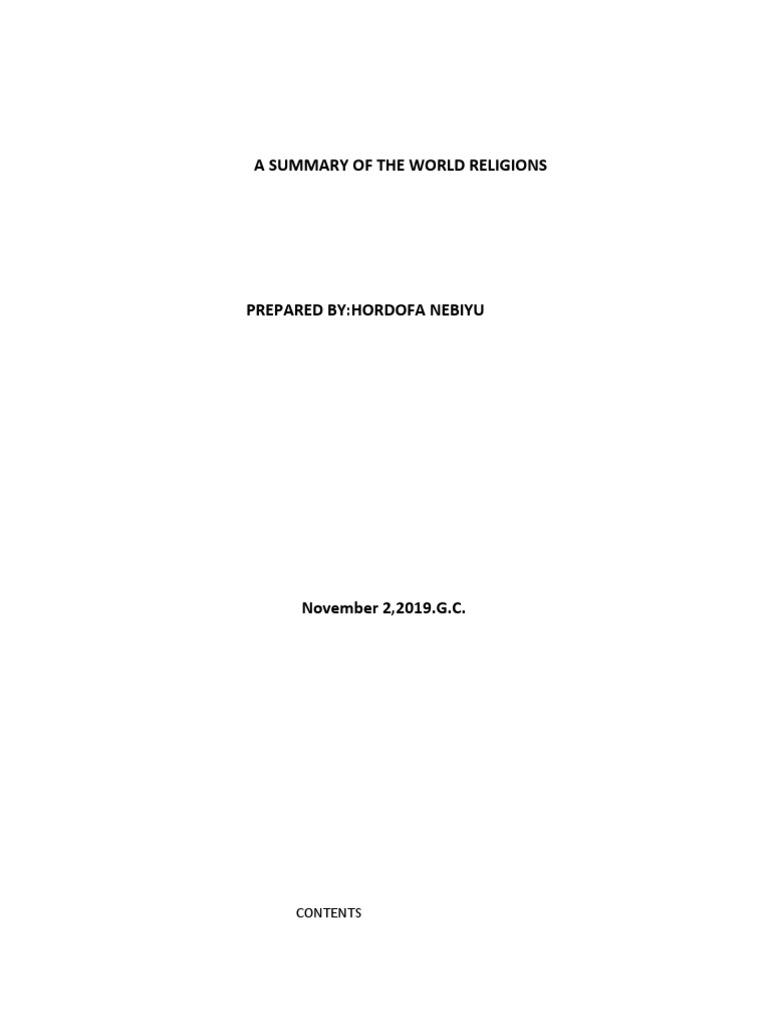 A SUMMARY OF THE WORLD RELIGIONS

PREPARED BY:HORDOFA NEBIYU

November 2,2019.G.C.

CONTENTS